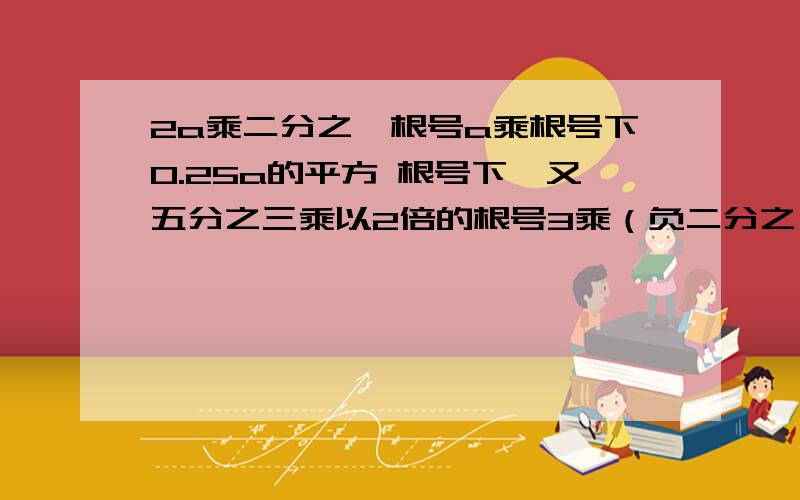 2a乘二分之一根号a乘根号下0.25a的平方 根号下一又五分之三乘以2倍的根号3乘（负二分之